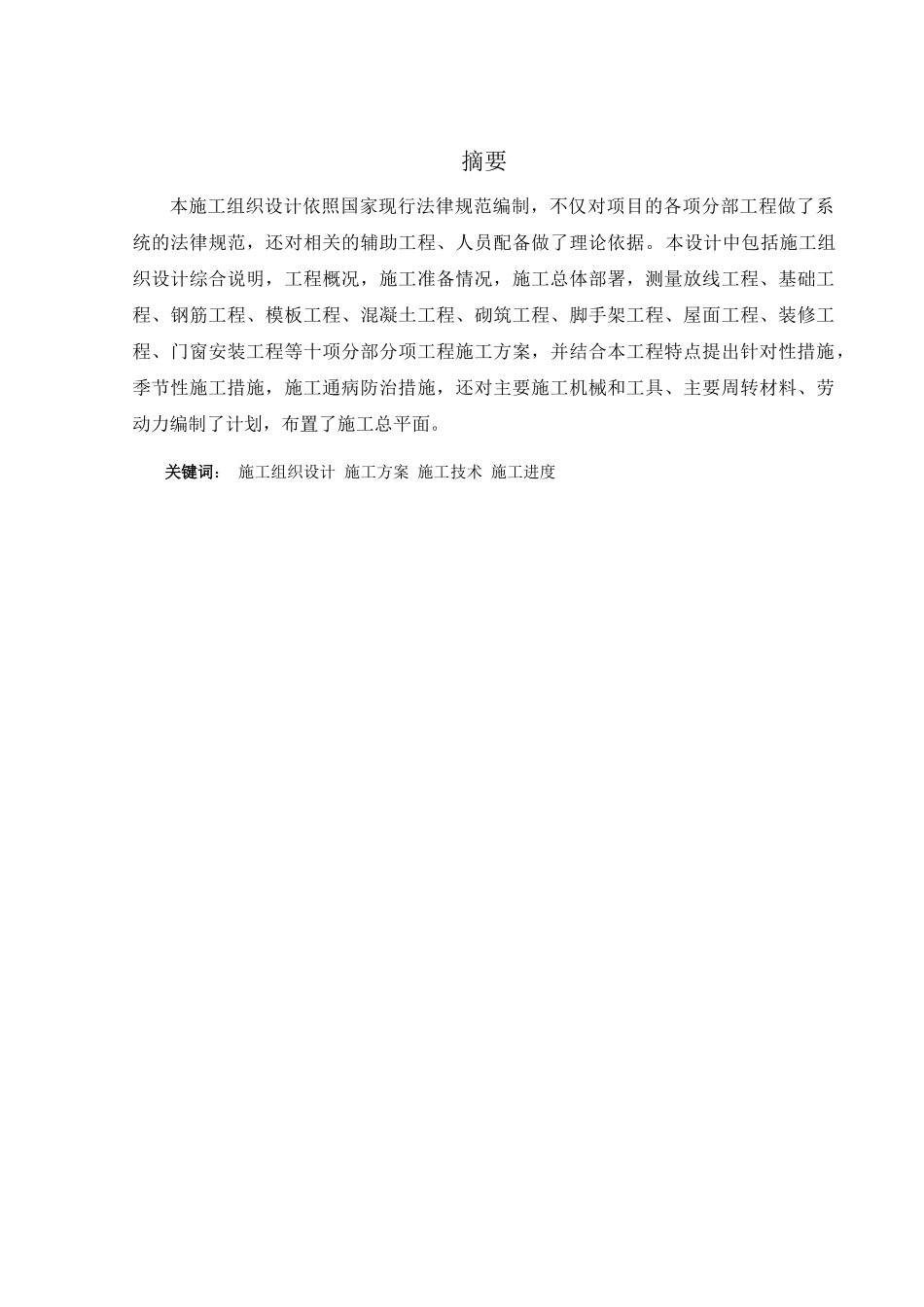 摘要

本施工组织设计依照国家现行法律规范编制，不仅对项目的各项分部工程做了系统的法律规范，还对相关的辅助工程、人员配备做了理论依据。本设计中包括施工组织设计综合说明，工程概况，施工准备情况，施工总体部署，测量放线工程、基础工程、钢筋工程、模板工程、混凝土工程、砌筑工程、脚手架工程、屋面工程、装修工程、门窗安装工程等十项分部分项工程施工方案，并结合本工程特点提出针对性措施，季节性施工措施，施工通病防治措施，还对主要施工机械和工具、主要周转材料、劳动力编制了计划，布置了施工总平面。

关键词： 施工组织设计 施工方案 施工技术 施工进度